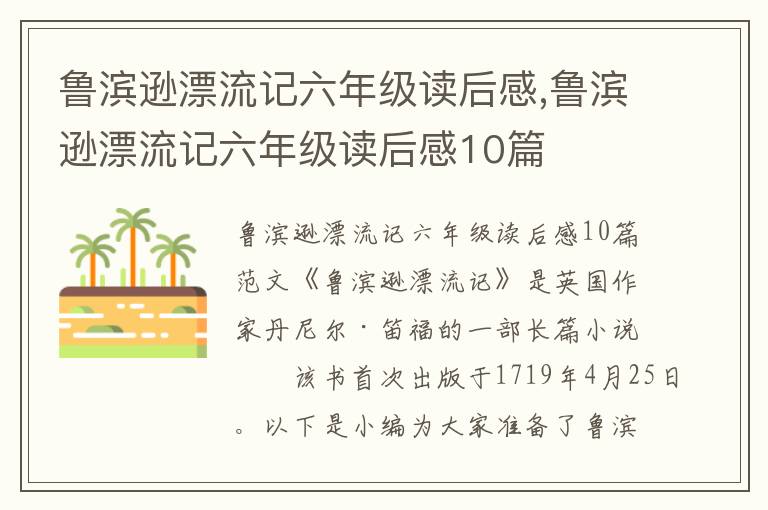 鲁滨逊漂流记六年级读后感,鲁滨逊漂流记六年级读后感10篇

鲁滨逊漂流记六年级读后感10篇范文《鲁滨逊漂流记》是英国作家丹尼尔·笛福的一部长篇小说

该书首次出版于1719年4月25日。以下是小编为大家准备了鲁滨